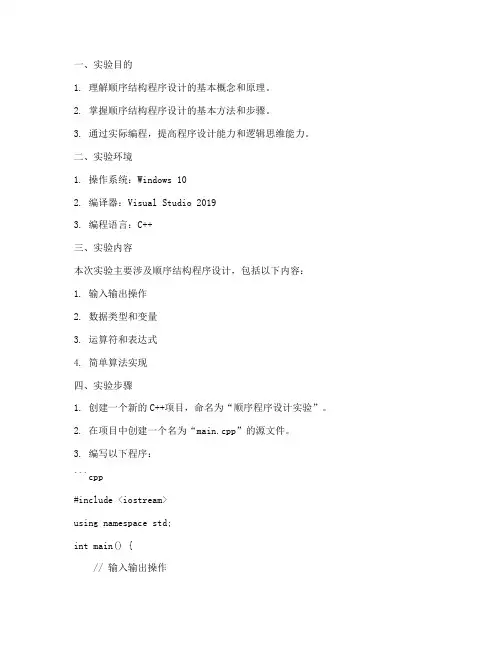 一、实验目的

1. 理解顺序结构程序设计的基本概念和原理。

2. 掌握顺序结构程序设计的基本方法和步骤。

3. 通过实际编程，提高程序设计能力和逻辑思维能力。

二、实验环境

1. 操作系统：Windows 10

2. 编译器：Visual Studio 2019

3. 编程语言：C++

三、实验内容

本次实验主要涉及顺序结构程序设计，包括以下内容：

1. 输入输出操作

2. 数据类型和变量

3. 运算符和表达式

4. 简单算法实现

四、实验步骤

1. 创建一个新的C++项目，命名为“顺序程序设计实验”。

2. 在项目中创建一个名为“main.cpp”的源文件。

3. 编写以下程序：

```cpp

#include <iostream>

using namespace std;

int main() {

// 输入输出操作